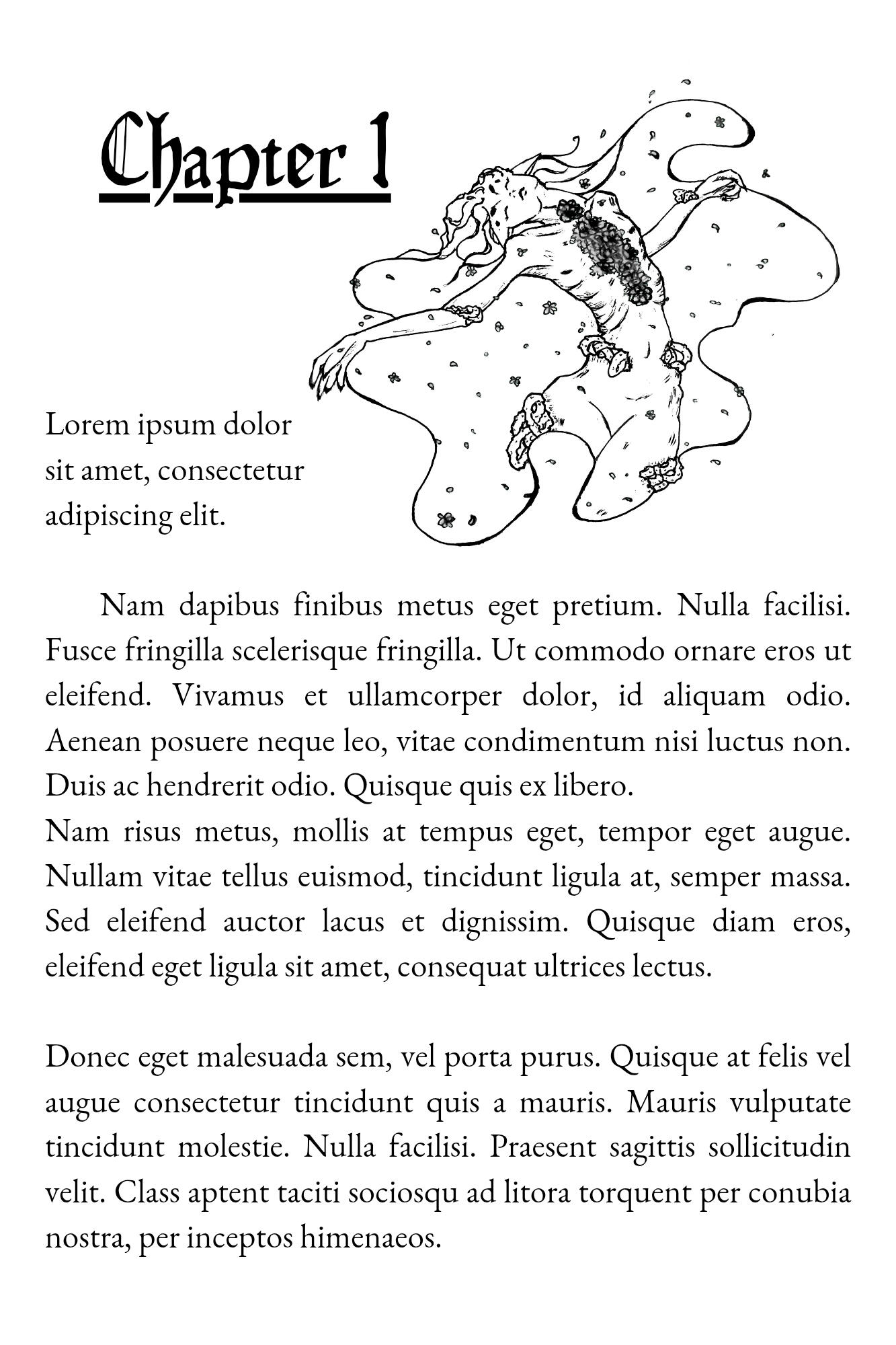 Chapter 1

Lorem ipsum dolor sit amet, consectetur adipiscing elit.

Nam dapibus finibus metus eget pretium. Nulla facilisi. Fusce fringilla scelerisque fringilla. Ut commodo ornare eros ut eleifend. Vivamus et ullamcorper dolor, id aliquam odio. Aenean posuere neque leo, vitae condimentum nisi luctus non. Duis ac hendrerit odio. Quisque quis ex libero.
Nam risus metus, mollis at tempus eget, tempor eget augue. Nullam vitae tellus euismod, tincidunt ligula at, semper massa. Sed eleifend auctor lacus et dignissim. Quisque diam eros, eleifend eget ligula sit amet, consequat ultrices lectus.

Donec eget malesuada sem, vel porta purus. Quisque at felis vel augue consectetur tincidunt quis a mauris. Mauris vulputate tincidunt molestie. Nulla facilisi. Praesent sagittis sollicitudin velit. Class aptent taciti sociosqu ad litora torquent per conubia nostra, per inceptos himenaeos.